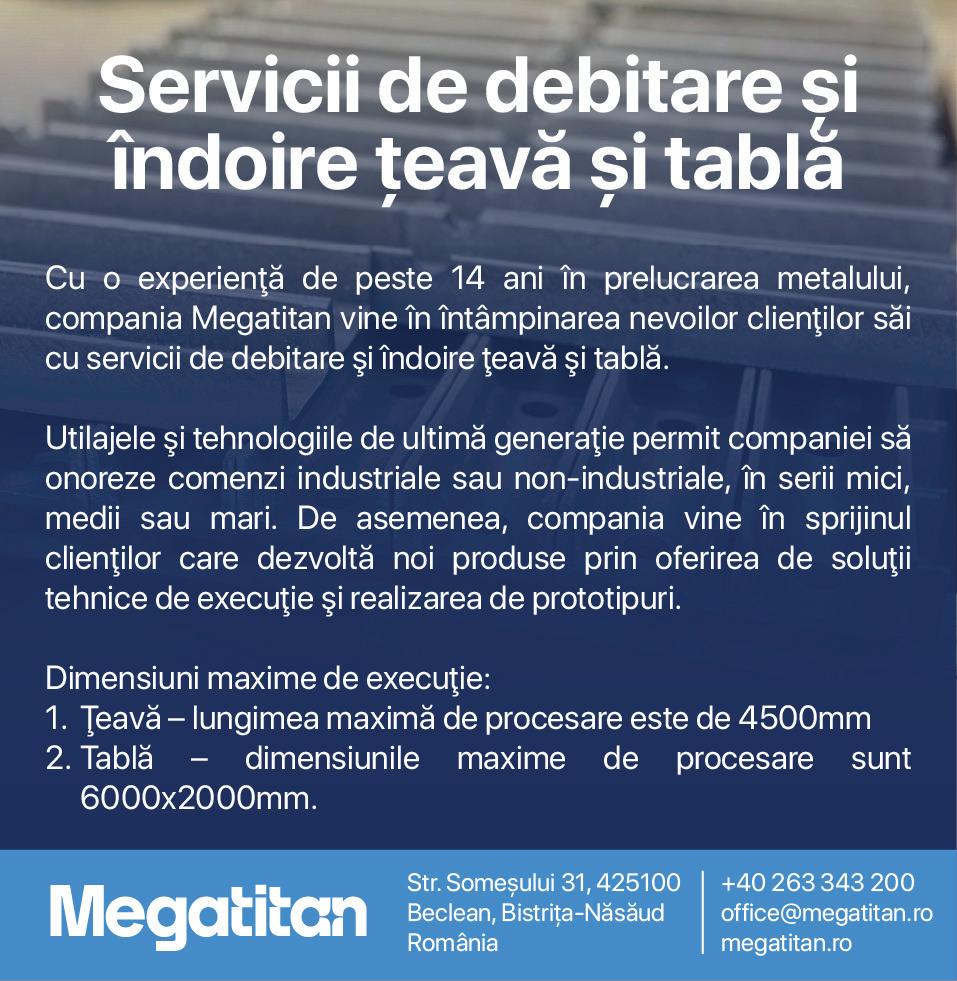 Servicii de debitare și îndoire țeavă și tablă

Cu o experienţă de peste 14 ani în prelucrarea metalului, compania Megatitan vine în întâmpinarea nevoilor clienţilor săi cu servicii de debitare şi îndoire ţeavă şi tablă.

Utilajele şi tehnologiile de ultimă generaţie permit companiei să onoreze comenzi industriale sau non-industriale, în serii mici, medii sau mari. De asemenea, compania vine în sprijinul clienţilor care dezvoltă noi produse prin oferirea de soluţii tehnice de execuţie şi realizarea de prototipuri.

Dimensiuni maxime de execuţie:
1. Ţeavă – lungimea maximă de procesare este de 4500mm
2. Tablă – dimensiunile maxime de procesare sunt 6000x2000mm.

Megatitan

Str. Someșului 31, 425100
Beclean, Bistrița-Năsăud
România

+40 263 343 200
office@megatitan.ro
megatitan.ro